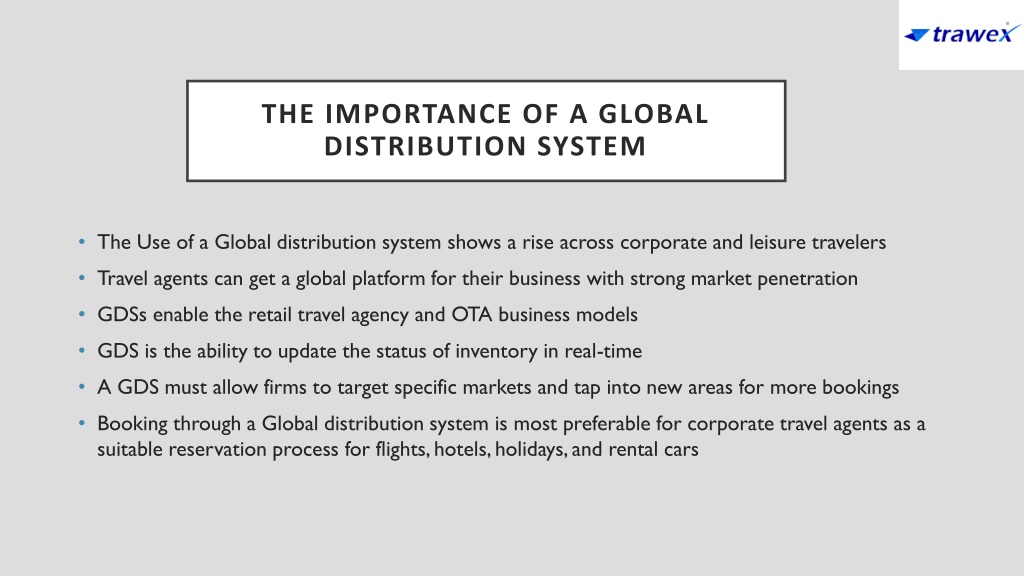 trawex

THE IMPORTANCE OF A GLOBAL DISTRIBUTION SYSTEM

• The Use of a Global distribution system shows a rise across corporate and leisure travelers
• Travel agents can get a global platform for their business with strong market penetration
• GDSs enable the retail travel agency and OTA business models
• GDS is the ability to update the status of inventory in real-time
• A GDS must allow firms to target specific markets and tap into new areas for more bookings
• Booking through a Global distribution system is most preferable for corporate travel agents as a suitable reservation process for flights, hotels, holidays, and rental cars